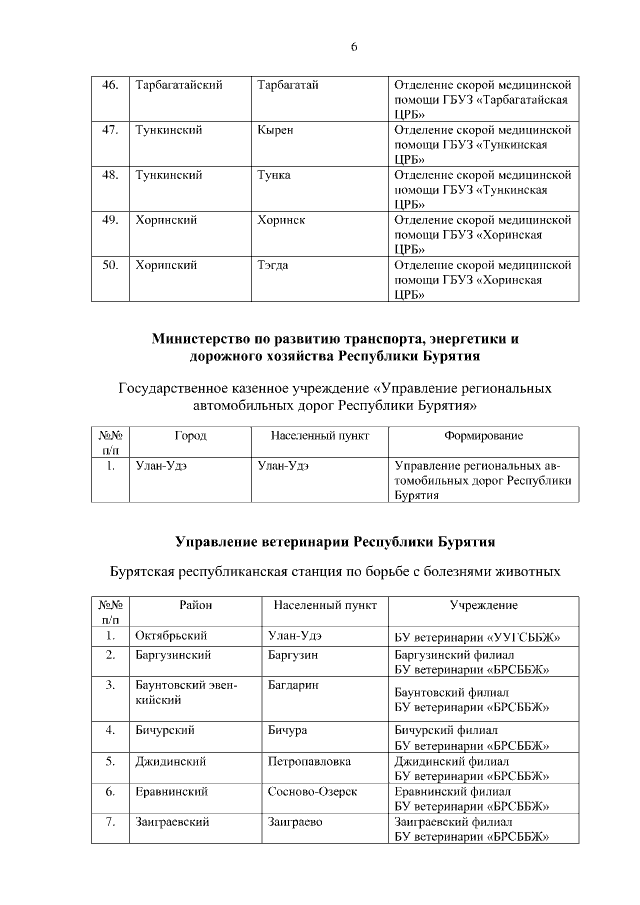 6

| | | | |
|---|---|---|---|
| 46. | Тарбагатайский | Тарбагатай | Отделение скорой медицинской помощи ГБУЗ «Тарбагатайская ЦРБ» |
| 47. | Тункинский | Кырен | Отделение скорой медицинской помощи ГБУЗ «Тункинская ЦРБ» |
| 48. | Тункинский | Тунка | Отделение скорой медицинской помощи ГБУЗ «Тункинская ЦРБ» |
| 49. | Хоринский | Хоринск | Отделение скорой медицинской помощи ГБУЗ «Хоринская ЦРБ» |
| 50. | Хоринский | Тэгда | Отделение скорой медицинской помощи ГБУЗ «Хоринская ЦРБ» |

**Министерство по развитию транспорта, энергетики и дорожного хозяйства Республики Бурятия**

Государственное казенное учреждение «Управление региональных автомобильных дорог Республики Бурятия»

| №№ п/п | Город | Населенный пункт | Формирование |
|---|---|---|---|
| 1. | Улан-Удэ | Улан-Удэ | Управление региональных автомобильных дорог Республики Бурятия |

**Управление ветеринарии Республики Бурятия**

Бурятская республиканская станция по борьбе с болезнями животных

| №№ п/п | Район | Населенный пункт | Учреждение |
|---|---|---|---|
| 1. | Октябрьский | Улан-Удэ | БУ ветеринарии «УУГСББЖ» |
| 2. | Баргузинский | Баргузин | Баргузинский филиал БУ ветеринарии «БРСББЖ» |
| 3. | Баунтовский эвенкийский | Багдарин | Баунтовский филиал БУ ветеринарии «БРСББЖ» |
| 4. | Бичурский | Бичура | Бичурский филиал БУ ветеринарии «БРСББЖ» |
| 5. | Джидинский | Петропавловка | Джидинский филиал БУ ветеринарии «БРСББЖ» |
| 6. | Еравнинский | Сосново-Озерск | Еравнинский филиал БУ ветеринарии «БРСББЖ» |
| 7. | Заиграевский | Заиграево | Заиграевский филиал БУ ветеринарии «БРСББЖ» |